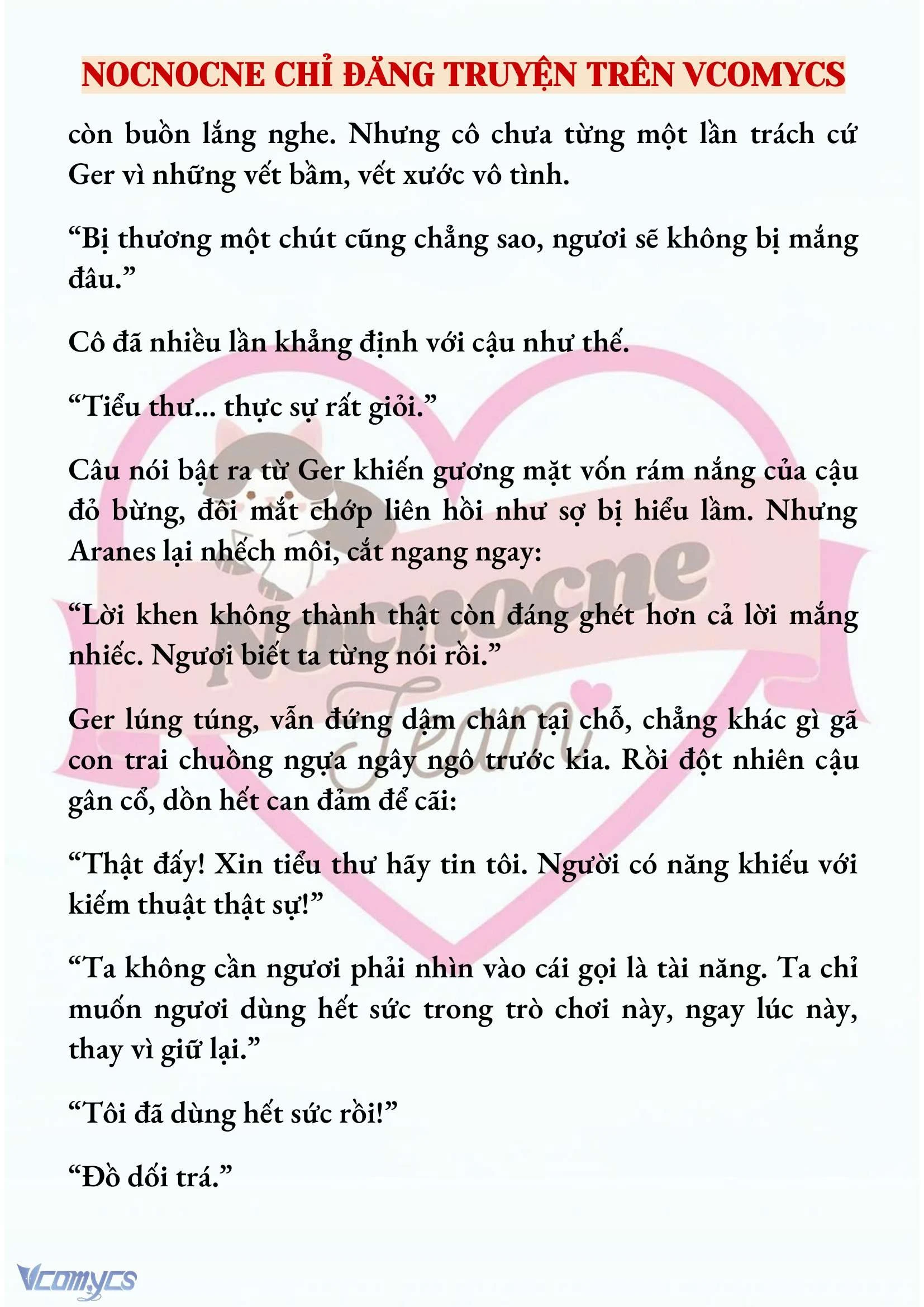 NOCNOCNE CHỈ ĐĂNG TRUYỆN TRÊN VCOMYCS

còn buồn lắng nghe. Nhưng cô chưa từng một lần trách cứ Ger vì những vết bầm, vết xước vô tình.

“Bị thương một chút cũng chẳng sao, ngươi sẽ không bị mắng đâu.”

Cô đã nhiều lần khẳng định với cậu như thế.

“Tiểu thư... thực sự rất giỏi.”

Câu nói bật ra từ Ger khiến gương mặt vốn rám nắng của cậu đỏ bừng, đôi mắt chớp liên hồi như sợ bị hiểu lầm. Nhưng Aranes lại nhếch môi, cắt ngang ngay:

“Lời khen không thành thật còn đáng ghét hơn cả lời mắng nhiếc. Ngươi biết ta từng nói rồi.”

Ger lúng túng, vẫn đứng dậm chân tại chỗ, chẳng khác gì gã con trai chuồng ngựa ngây ngô trước kia. Rồi đột nhiên cậu gân cổ, dồn hết can đảm để cãi:

“Thật đấy! Xin tiểu thư hãy tin tôi. Người có năng khiếu với kiếm thuật thật sự!”

“Ta không cần ngươi phải nhìn vào cái gọi là tài năng. Ta chỉ muốn ngươi dùng hết sức trong trò chơi này, ngay lúc này, thay vì giữ lại.”

“Tôi đã dùng hết sức rồi!”

“Đồ dối trá.”

Nocnocne Team

Vcomycs